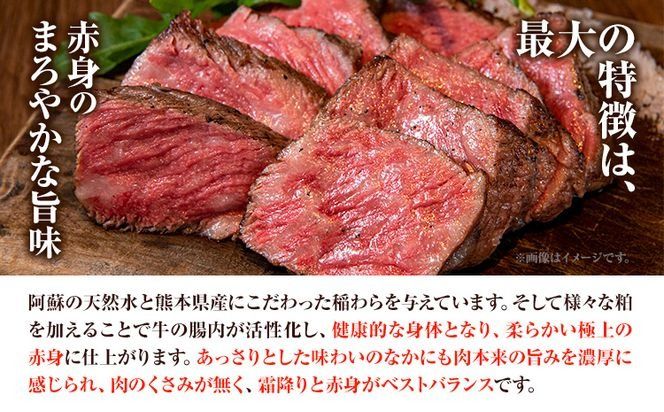 最大の特徴は、

赤身のまろやかな旨味

※画像はイメージです。

阿蘇の天然水と熊本県産にこだわった稲わらを与えています。そして様々な粕を加えることで牛の腸内が活性化し、健康的な身体となり、柔らかい極上の赤身に仕上がります。あっさりとした味わいのなかにも肉本来の旨みを濃厚に感じられ、肉のくさみが無く、霜降りと赤身がベストバランスです。